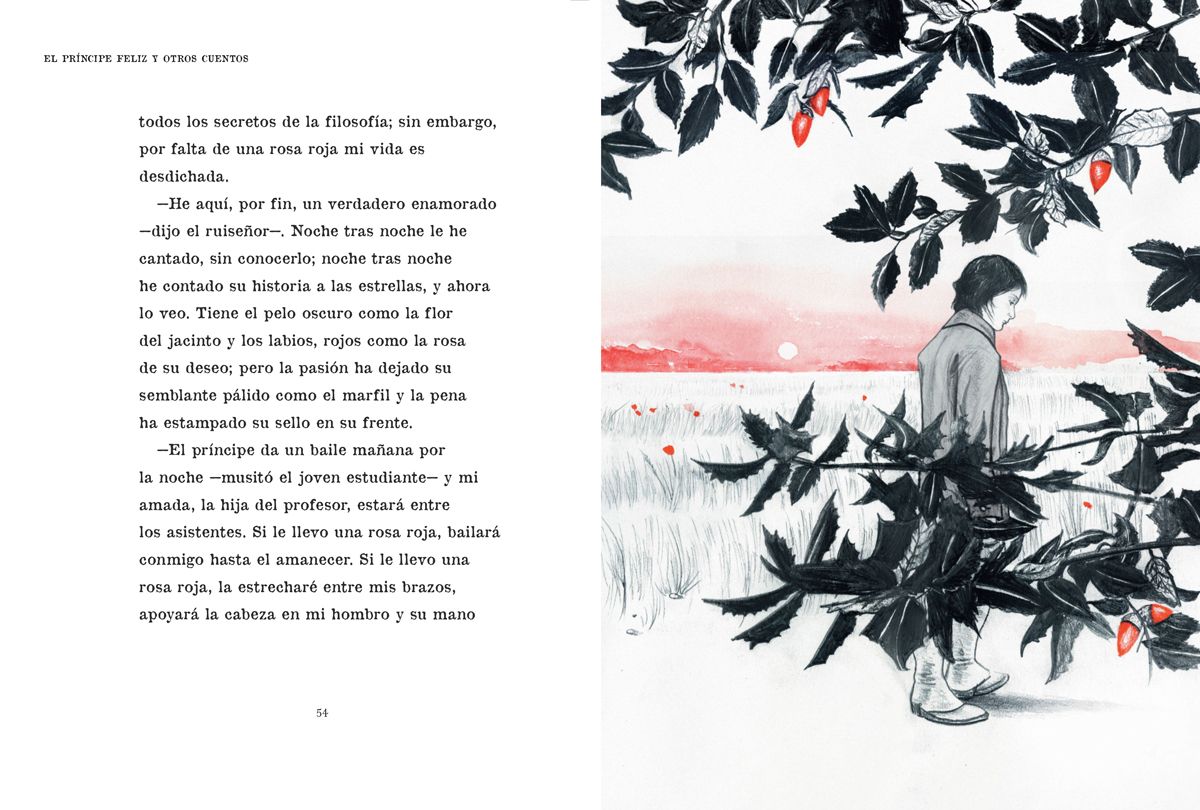 EL PRÍNCIPE FELIZ Y OTROS CUENTOS

todos los secretos de la filosofía; sin embargo, por falta de una rosa roja mi vida es desdichada.

—He aquí, por fin, un verdadero enamorado —dijo el ruiseñor—. Noche tras noche le he cantado, sin conocerlo; noche tras noche he contado su historia a las estrellas, y ahora lo veo. Tiene el pelo oscuro como la flor del jacinto y los labios, rojos como la rosa de su deseo; pero la pasión ha dejado su semblante pálido como el marfil y la pena ha estampado su sello en su frente.

—El príncipe da un baile mañana por la noche —musitó el joven estudiante— y mi amada, la hija del profesor, estará entre los asistentes. Si le llevo una rosa roja, bailará conmigo hasta el amanecer. Si le llevo una rosa roja, la estrecharé entre mis brazos, apoyará la cabeza en mi hombro y su mano

54